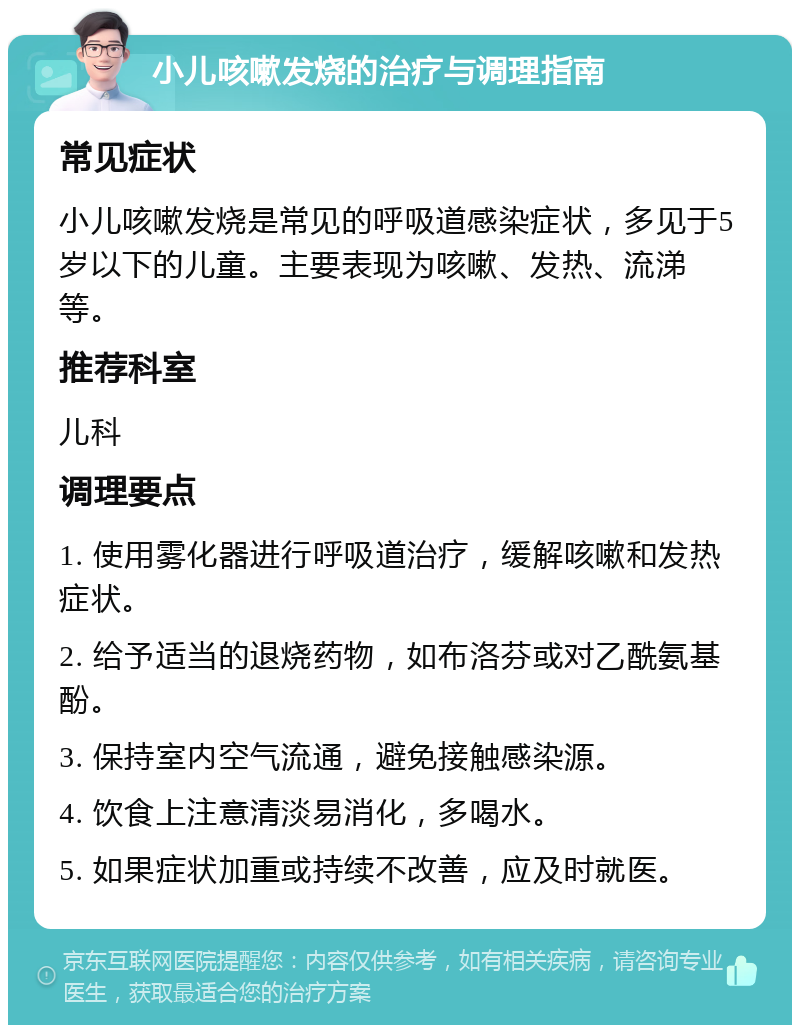 小儿咳嗽发烧的治疗与调理指南

常见症状

小儿咳嗽发烧是常见的呼吸道感染症状，多见于5岁以下的儿童。主要表现为咳嗽、发热、流涕等。

推荐科室

儿科

调理要点

1. 使用雾化器进行呼吸道治疗，缓解咳嗽和发热症状。

2. 给予适当的退烧药物，如布洛芬或对乙酰氨基酚。

3. 保持室内空气流通，避免接触感染源。

4. 饮食上注意清淡易消化，多喝水。

5. 如果症状加重或持续不改善，应及时就医。

京东互联网医院提醒您：内容仅供参考，如有相关疾病，请咨询专业医生，获取最适合您的治疗方案